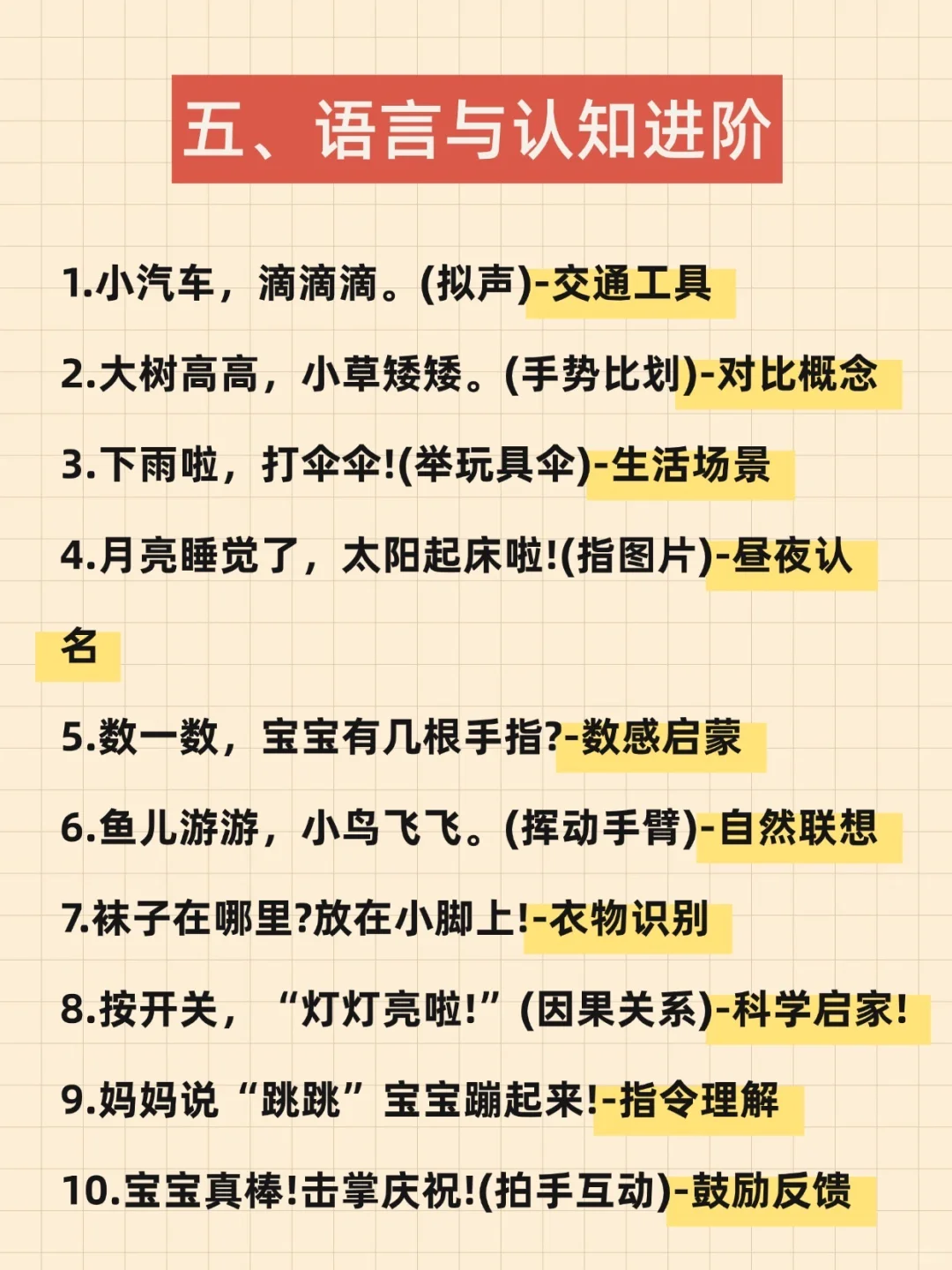 五、语言与认知进阶

1.小汽车，滴滴滴。(拟声)-交通工具

2.大树高高，小草矮矮。(手势比划)-对比概念

3.下雨啦，打伞伞!(举玩具伞)-生活场景

4.月亮睡觉了，太阳起床啦!(指图片)-昼夜认名

5.数一数，宝宝有几根手指?-数感启蒙

6.鱼儿游游，小鸟飞飞。(挥动手臂)-自然联想

7.袜子在哪里?放在小脚上!-衣物识别

8.按开关，“灯灯亮啦!”(因果关系)-科学启家!

9.妈妈说“跳跳”宝宝蹦起来!-指令理解

10.宝宝真棒!击掌庆祝!(拍手互动)-鼓励反馈